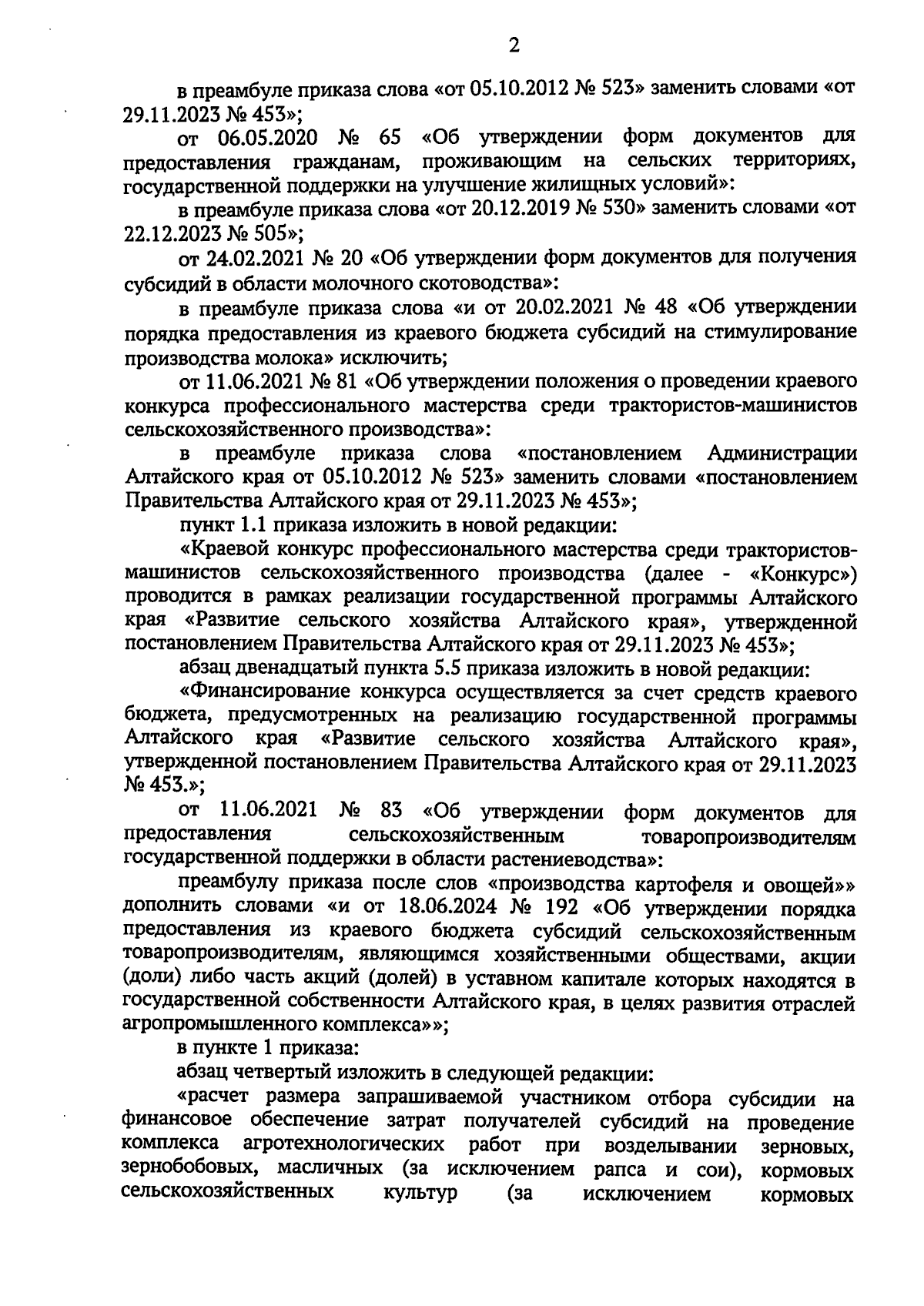 2

в преамбуле приказа слова «от 05.10.2012 № 523» заменить словами «от 29.11.2023 № 453»;

от 06.05.2020 № 65 «Об утверждении форм документов для предоставления гражданам, проживающим на сельских территориях, государственной поддержки на улучшение жилищных условий»:

в преамбуле приказа слова «от 20.12.2019 № 530» заменить словами «от 22.12.2023 № 505»;

от 24.02.2021 № 20 «Об утверждении форм документов для получения субсидий в области молочного скотоводства»:

в преамбуле приказа слова «и от 20.02.2021 № 48 «Об утверждении порядка предоставления из краевого бюджета субсидий на стимулирование производства молока» исключить;

от 11.06.2021 № 81 «Об утверждении положения о проведении краевого конкурса профессионального мастерства среди трактористов-машинистов сельскохозяйственного производства»:

в преамбуле приказа слова «постановлением Администрации Алтайского края от 05.10.2012 № 523» заменить словами «постановлением Правительства Алтайского края от 29.11.2023 № 453»;

пункт 1.1 приказа изложить в новой редакции:

«Краевой конкурс профессионального мастерства среди трактористов-машинистов сельскохозяйственного производства (далее - «Конкурс») проводится в рамках реализации государственной программы Алтайского края «Развитие сельского хозяйства Алтайского края», утвержденной постановлением Правительства Алтайского края от 29.11.2023 № 453»;

абзац двенадцатый пункта 5.5 приказа изложить в новой редакции:

«Финансирование конкурса осуществляется за счет средств краевого бюджета, предусмотренных на реализацию государственной программы Алтайского края «Развитие сельского хозяйства Алтайского края», утвержденной постановлением Правительства Алтайского края от 29.11.2023 № 453.»;

от 11.06.2021 № 83 «Об утверждении форм документов для предоставления сельскохозяйственным товаропроизводителям государственной поддержки в области растениеводства»:

преамбулу приказа после слов «производства картофеля и овощей»» дополнить словами «и от 18.06.2024 № 192 «Об утверждении порядка предоставления из краевого бюджета субсидий сельскохозяйственным товаропроизводителям, являющимся хозяйственными обществами, акции (доли) либо часть акций (долей) в уставном капитале которых находятся в государственной собственности Алтайского края, в целях развития отраслей агропромышленного комплекса»»;

в пункте 1 приказа:

абзац четвертый изложить в следующей редакции:

«расчет размера запрашиваемой участником отбора субсидии на финансовое обеспечение затрат получателей субсидий на проведение комплекса агротехнологических работ при возделывании зерновых, зернобобовых, масличных (за исключением рапса и сои), кормовых сельскохозяйственных культур (за исключением кормовых